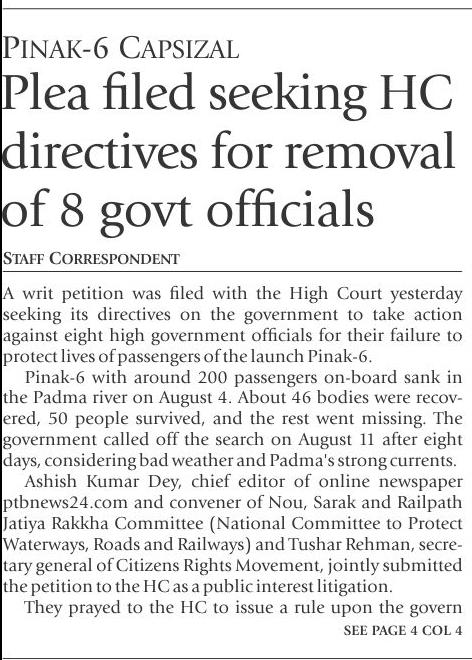 PINAK-6 CAPSIZAL

Plea filed seeking HC directives for removal of 8 govt officials

STAFF CORRESPONDENT

A writ petition was filed with the High Court yesterday seeking its directives on the government to take action against eight high government officials for their failure to protect lives of passengers of the launch Pinak-6.

Pinak-6 with around 200 passengers on-board sank in the Padma river on August 4. About 46 bodies were recovered, 50 people survived, and the rest went missing. The government called off the search on August 11 after eight days, considering bad weather and Padma's strong currents.

Ashish Kumar Dey, chief editor of online newspaper ptbnews24.com and convener of Nou, Sarak and Railpath Jatiya Rakkha Committee (National Committee to Protect Waterways, Roads and Railways) and Tushar Rehman, secretary general of Citizens Rights Movement, jointly submitted the petition to the HC as a public interest litigation.

They prayed to the HC to issue a rule upon the govern

SEE PAGE 4 COL 4